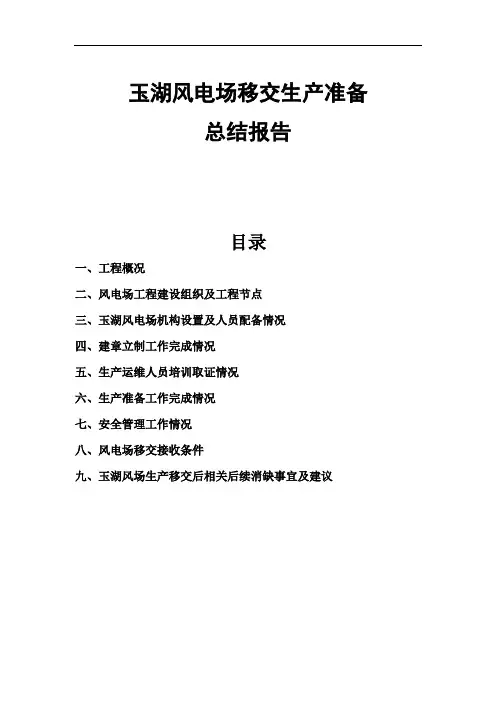 玉湖风电场移交生产准备
总结报告

目录

一、工程概况

二、风电场工程建设组织及工程节点

三、玉湖风电场机构设置及人员配备情况

四、建章立制工作完成情况

五、生产运维人员培训取证情况

六、生产准备工作完成情况

七、安全管理工作情况

八、风电场移交接收条件

九、玉湖风场生产移交后相关后续消缺事宜及建议